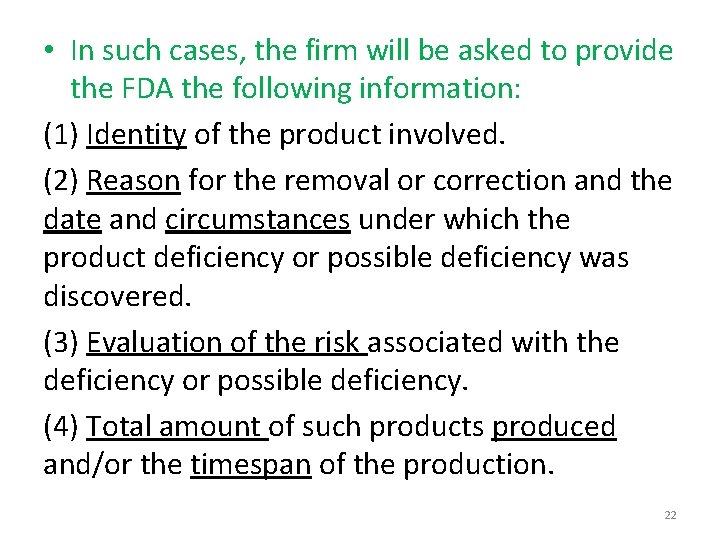 • In such cases, the firm will be asked to provide the FDA the following information:

(1) Identity of the product involved.

(2) Reason for the removal or correction and the date and circumstances under which the product deficiency or possible deficiency was discovered.

(3) Evaluation of the risk associated with the deficiency or possible deficiency.

(4) Total amount of such products produced and/or the timespan of the production.

22